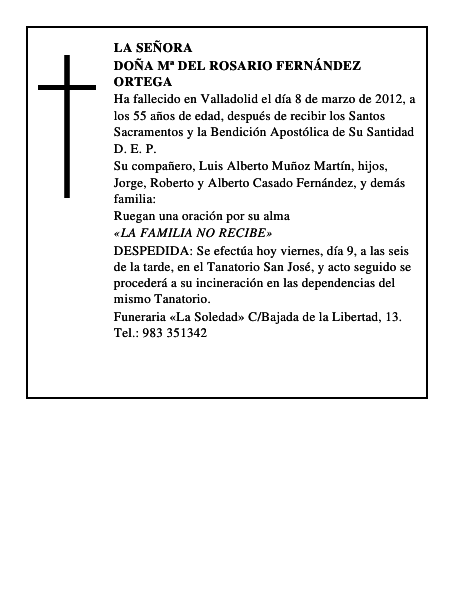 LA SEÑORA
DOÑA Mª DEL ROSARIO FERNÁNDEZ ORTEGA

Ha fallecido en Valladolid el día 8 de marzo de 2012, a los 55 años de edad, después de recibir los Santos Sacramentos y la Bendición Apostólica de Su Santidad
D. E. P.

Su compañero, Luis Alberto Muñoz Martín, hijos, Jorge, Roberto y Alberto Casado Fernández, y demás familia:

Ruegan una oración por su alma

«LA FAMILIA NO RECIBE»

DESPEDIDA: Se efectúa hoy viernes, día 9, a las seis de la tarde, en el Tanatorio San José, y acto seguido se procederá a su incineración en las dependencias del mismo Tanatorio.

Funeraria «La Soledad» C/Bajada de la Libertad, 13. Tel.: 983 351342